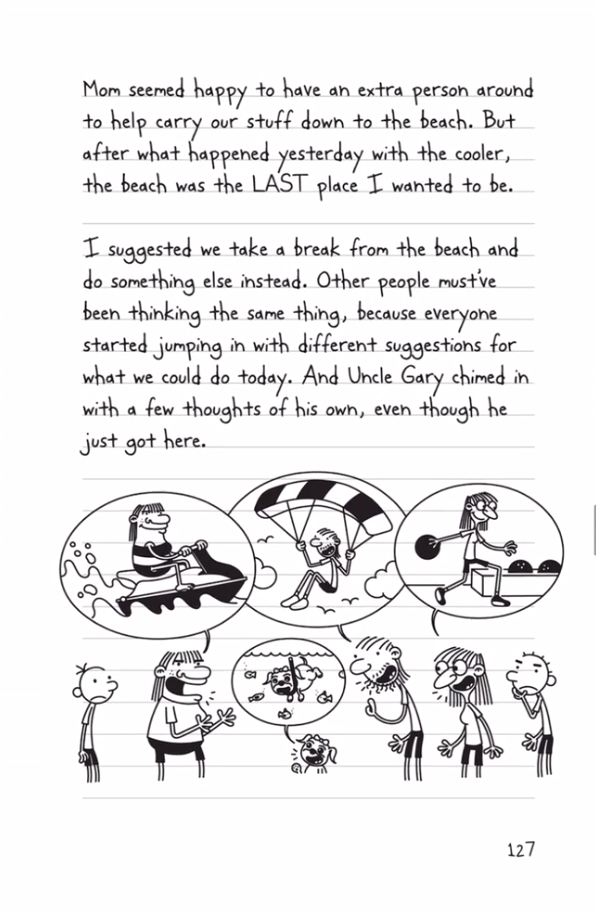 Mom seemed happy to have an extra person around to help carry our stuff down to the beach. But after what happened yesterday with the cooler, the beach was the LAST place I wanted to be.

I suggested we take a break from the beach and do something else instead. Other people must've been thinking the same thing, because everyone started jumping in with different suggestions for what we could do today. And Uncle Gary chimed in with a few thoughts of his own, even though he just got here.

127